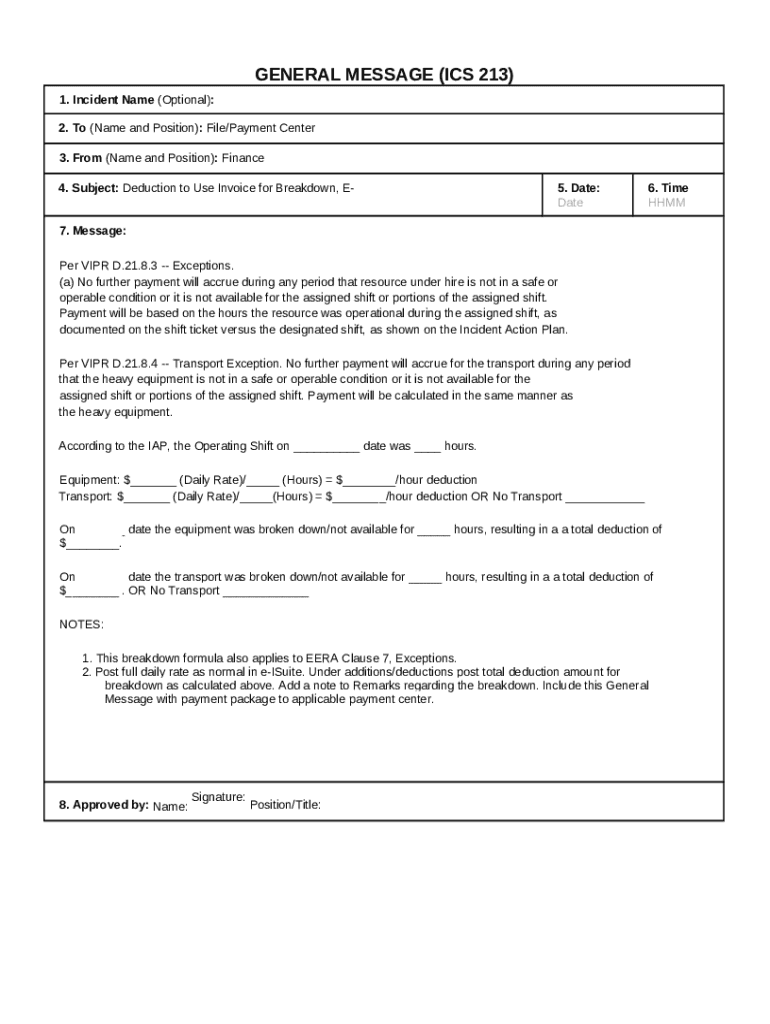 GENERAL MESSAGE (ICS 213)

1. Incident Name (Optional):

2. To (Name and Position): File/Payment Center

3. From (Name and Position): Finance

4. Subject: Deduction to Use Invoice for Breakdown, E-

5. Date: Date

6. Time HHMM

7. Message:

Per VIPR D.21.8.3 -- Exceptions.
(a) No further payment will accrue during any period that resource under hire is not in a safe or operable condition or it is not available for the assigned shift or portions of the assigned shift. Payment will be based on the hours the resource was operational during the assigned shift, as documented on the shift ticket versus the designated shift, as shown on the Incident Action Plan.

Per VIPR D.21.8.4 -- Transport Exception. No further payment will accrue for the transport during any period that the heavy equipment is not in a safe or operable condition or it is not available for the assigned shift or portions of the assigned shift. Payment will be calculated in the same manner as the heavy equipment.

According to the IAP, the Operating Shift on __________ date was ____ hours.

Equipment: $_______ (Daily Rate)/_____ (Hours) = $________/hour deduction
Transport: $_______ (Daily Rate)/_____(Hours) = $________/hour deduction OR No Transport ____________

On _ date the equipment was broken down/not available for _____ hours, resulting in a a total deduction of $________.

On date the transport was broken down/not available for _____ hours, resulting in a a total deduction of $________ . OR No Transport _____________

NOTES:

1. This breakdown formula also applies to EERA Clause 7, Exceptions.
2. Post full daily rate as normal in e-ISuite. Under additions/deductions post total deduction amount for breakdown as calculated above. Add a note to Remarks regarding the breakdown. Include this General Message with payment package to applicable payment center.

8. Approved by: Name: Signature: Position/Title: